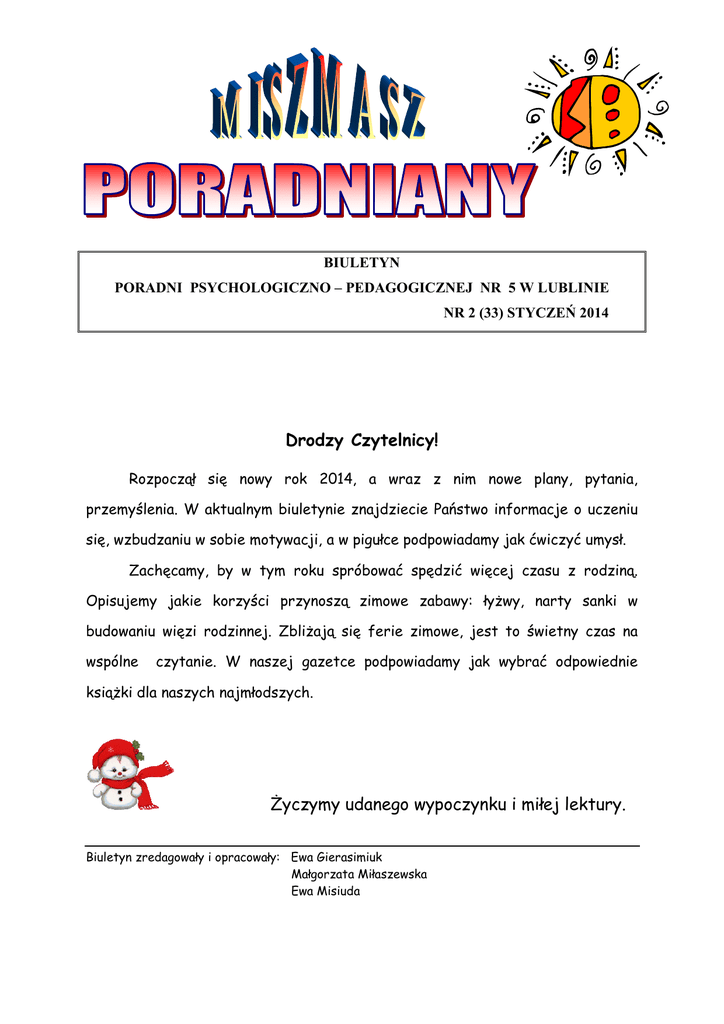 MISZMASZ

PORADNIANY

BIULETYN
PORADNI PSYCHOLOGICZNO – PEDAGOGICZNEJ NR 5 W LUBLINIE
NR 2 (33) STYCZEŃ 2014

Drodzy Czytelnicy!

Rozpoczął się nowy rok 2014, a wraz z nim nowe plany, pytania, przemyślenia. W aktualnym biuletynie znajdziecie Państwo informacje o uczeniu się, wzbudzaniu w sobie motywacji, a w pigułce podpowiadamy jak ćwiczyć umysł.

Zachęcamy, by w tym roku spróbować spędzić więcej czasu z rodziną. Opisujemy jakie korzyści przynoszą zimowe zabawy: łyżwy, narty sanki w budowaniu więzi rodzinnej. Zbliżają się ferie zimowe, jest to świetny czas na wspólne czytanie. W naszej gazetce podpowiadamy jak wybrać odpowiednie książki dla naszych najmłodszych.

Życzymy udanego wypoczynku i miłej lektury.

Biuletyn zredagowały i opracowały: Ewa Gierasimiuk
Małgorzata Miłaszewska
Ewa Misiuda